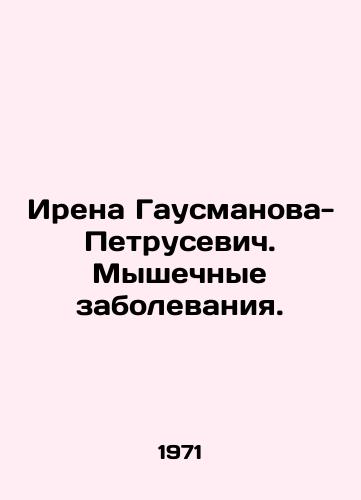 Ирена Гаусманова-Петрусевич. Мышечные заболевания.

1971